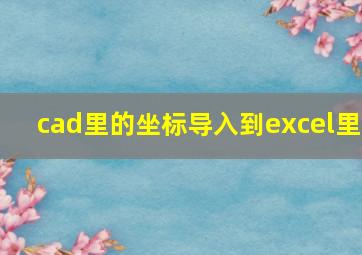 cad里的坐标导入到excel里